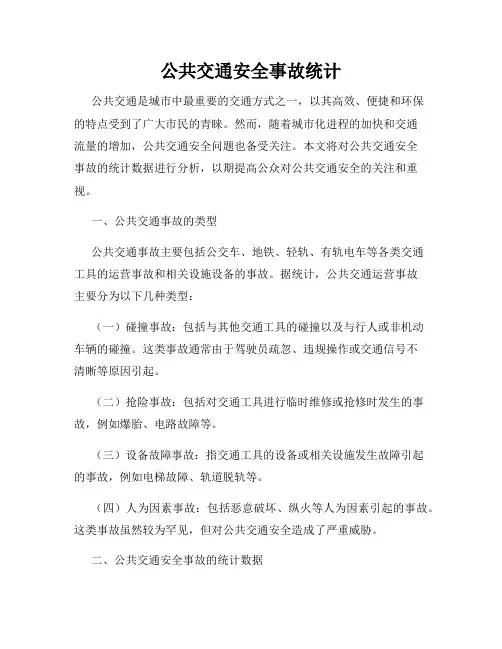 公共交通安全事故统计

公共交通是城市中最重要的交通方式之一，以其高效、便捷和环保的特点受到了广大市民的青睐。然而，随着城市化进程的加快和交通流量的增加，公共交通安全问题也备受关注。本文将对公共交通安全事故的统计数据进行分析，以期提高公众对公共交通安全的关注和重视。

一、公共交通事故的类型

公共交通事故主要包括公交车、地铁、轻轨、有轨电车等各类交通工具的运营事故和相关设施设备的事故。据统计，公共交通运营事故主要分为以下几种类型：

（一）碰撞事故：包括与其他交通工具的碰撞以及与行人或非机动车辆的碰撞。这类事故通常由于驾驶员疏忽、违规操作或交通信号不清晰等原因引起。

（二）抢险事故：包括对交通工具进行临时维修或抢修时发生的事故，例如爆胎、电路故障等。

（三）设备故障事故：指交通工具的设备或相关设施发生故障引起的事故，例如电梯故障、轨道脱轨等。

（四）人为因素事故：包括恶意破坏、纵火等人为因素引起的事故。这类事故虽然较为罕见，但对公共交通安全造成了严重威胁。

二、公共交通安全事故的统计数据